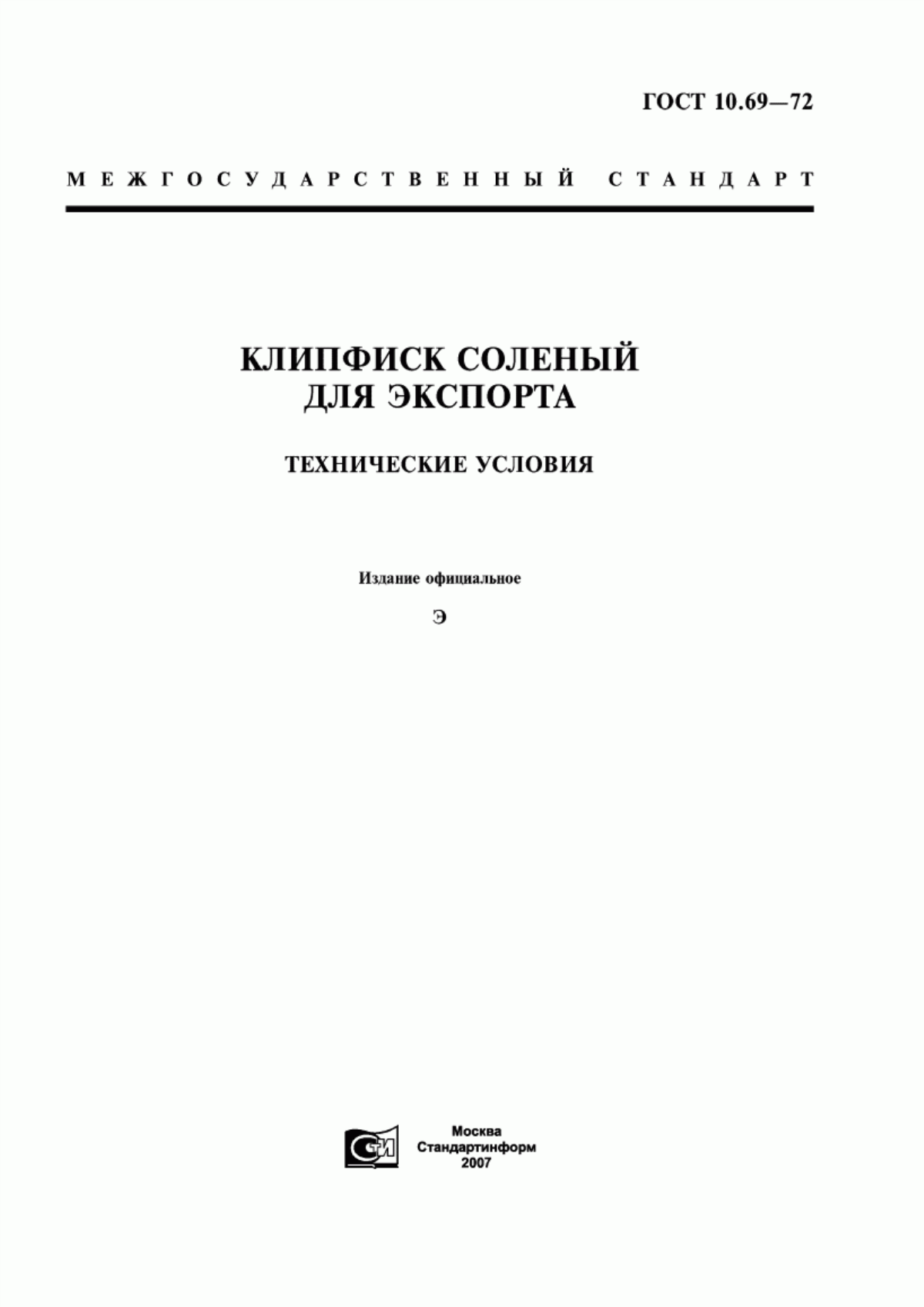 ГОСТ 10.69—72

МЕЖГОСУДАРСТВЕННЫЙ СТАНДАРТ

КЛИПФИСК СОЛЕНЫЙ ДЛЯ ЭКСПОРТА

ТЕХНИЧЕСКИЕ УСЛОВИЯ

Издание официальное

Э

СТИ

Москва
Стандартинформ
2007